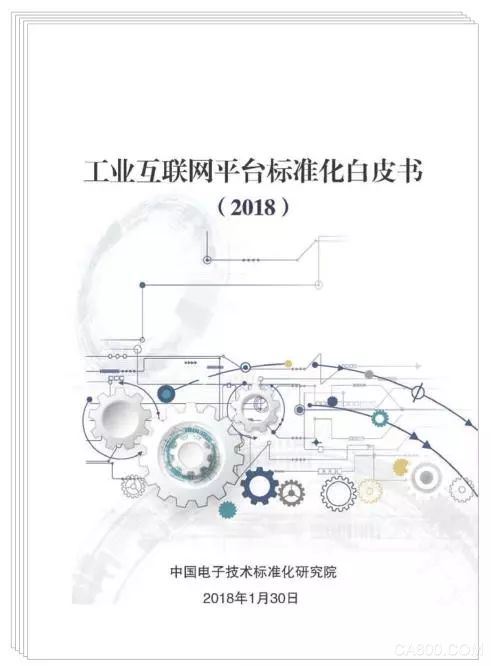 工业互联网平台标准化白皮书
（2018）

中国电子技术标准化研究院
2018年1月30日

CA800.COM